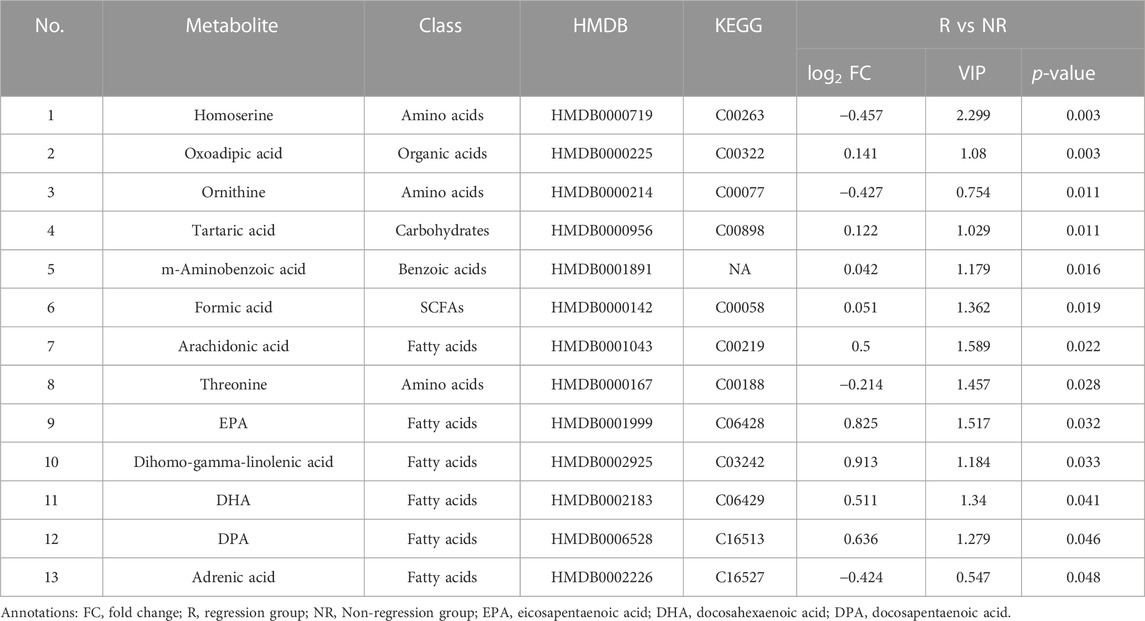 | No. | Metabolite | Class | HMDB | KEGG | R vs NR | | |
|---|---|---|---|---|---|---|---|
| | | | | | $\log_2$ FC | VIP | $p$-value |
| 1 | Homoserine | Amino acids | HMDB0000719 | C00263 | −0.457 | 2.299 | 0.003 |
| 2 | Oxoadipic acid | Organic acids | HMDB0000225 | C00322 | 0.141 | 1.08 | 0.003 |
| 3 | Ornithine | Amino acids | HMDB0000214 | C00077 | −0.427 | 0.754 | 0.011 |
| 4 | Tartaric acid | Carbohydrates | HMDB0000956 | C00898 | 0.122 | 1.029 | 0.011 |
| 5 | m-Aminobenzoic acid | Benzoic acids | HMDB0001891 | NA | 0.042 | 1.179 | 0.016 |
| 6 | Formic acid | SCFAs | HMDB0000142 | C00058 | 0.051 | 1.362 | 0.019 |
| 7 | Arachidonic acid | Fatty acids | HMDB0001043 | C00219 | 0.5 | 1.589 | 0.022 |
| 8 | Threonine | Amino acids | HMDB0000167 | C00188 | −0.214 | 1.457 | 0.028 |
| 9 | EPA | Fatty acids | HMDB0001999 | C06428 | 0.825 | 1.517 | 0.032 |
| 10 | Dihomo-gamma-linolenic acid | Fatty acids | HMDB0002925 | C03242 | 0.913 | 1.184 | 0.033 |
| 11 | DHA | Fatty acids | HMDB0002183 | C06429 | 0.511 | 1.34 | 0.041 |
| 12 | DPA | Fatty acids | HMDB0006528 | C16513 | 0.636 | 1.279 | 0.046 |
| 13 | Adrenic acid | Fatty acids | HMDB0002226 | C16527 | −0.424 | 0.547 | 0.048 |

Annotations: FC, fold change; R, regression group; NR, Non-regression group; EPA, eicosapentaenoic acid; DHA, docosahexaenoic acid; DPA, docosapentaenoic acid.